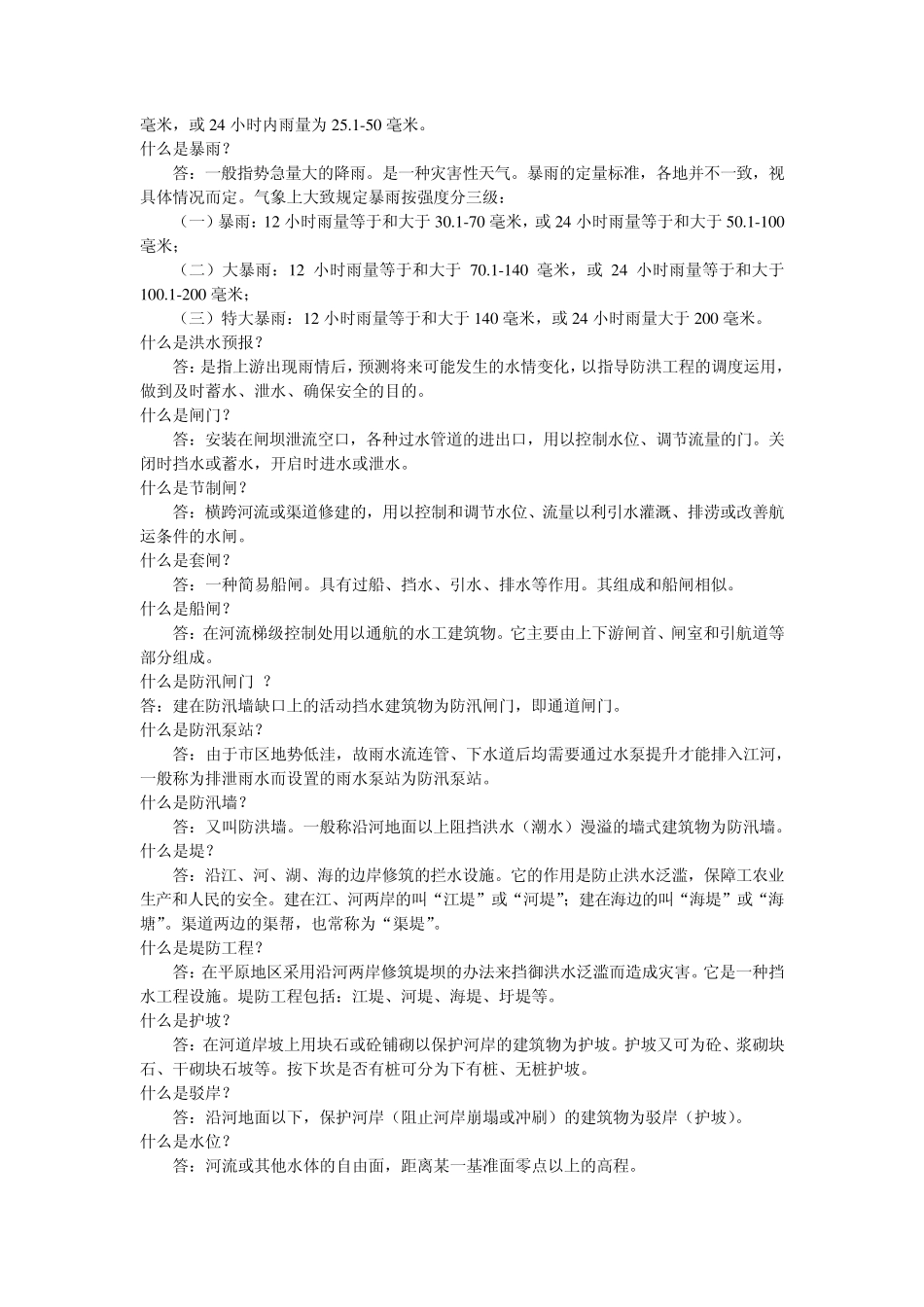 毫米，或 24 小时内雨量为 25.1-50 毫米。
什么是暴雨？

答：一般指势急量大的降雨。是一种灾害性天气。暴雨的定量标准，各地并不一致，视具体情况而定。气象上大致规定暴雨按强度分三级：

（一）暴雨：12 小时雨量等于和大于 30.1-70 毫米，或 24 小时雨量等于和大于 50.1-100 毫米；

（二）大暴雨：12 小时雨量等于和大于 70.1-140 毫米，或 24 小时雨量等于和大于 100.1-200 毫米；

（三）特大暴雨：12 小时雨量等于和大于 140 毫米，或 24 小时雨量大于 200 毫米。
什么是洪水预报？

答：是指上游出现雨情后，预测将来可能发生的水情变化，以指导防洪工程的调度运用，做到及时蓄水、泄水、确保安全的目的。
什么是闸门？

答：安装在闸坝泄流空口，各种过水管道的进出口，用以控制水位、调节流量的门。关闭时挡水或蓄水，开启时进水或泄水。
什么是节制闸？

答：横跨河流或渠道修建的，用以控制和调节水位、流量以利引水灌溉、排涝或改善航运条件的水闸。
什么是套闸？

答：一种简易船闸。具有过船、挡水、引水、排水等作用。其组成和船闸相似。
什么是船闸？

答：在河流梯级控制处用以通航的水工建筑物。它主要由上下游闸首、闸室和引航道等部分组成。
什么是防汛闸门 ？
答：建在防汛墙缺口上的活动挡水建筑物为防汛闸门，即通道闸门。
什么是防汛泵站？

答：由于市区地势低洼，故雨水流连管、下水道后均需要通过水泵提升才能排入江河，一般称为排泄雨水而设置的雨水泵站为防汛泵站。
什么是防汛墙？

答：又叫防洪墙。一般称沿河地面以上阻挡洪水（潮水）漫溢的墙式建筑物为防汛墙。
什么是堤？

答：沿江、河、湖、海的边岸修筑的拦水设施。它的作用是防止洪水泛滥，保障工农业生产和人民的安全。建在江、河两岸的叫“江堤”或“河堤”；建在海边的叫“海堤”或“海塘”。渠道两边的渠帮，也常称为“渠堤”。
什么是堤防工程？

答：在平原地区采用沿河两岸修筑堤坝的办法来挡御洪水泛滥而造成灾害。它是一种挡水工程设施。堤防工程包括：江堤、河堤、海堤、圩堤等。
什么是护坡？

答：在河道岸坡上用块石或砼铺砌以保护河岸的建筑物为护坡。护坡又可为砼、浆砌块石、干砌块石坡等。按下坎是否有桩可分为下有桩、无桩护坡。
什么是驳岸？

答：沿河地面以下，保护河岸（阻止河岸崩塌或冲刷）的建筑物为驳岸（护坡）。
什么是水位？

答：河流或其他水体的自由面，距离某一基准面零点以上的高程。